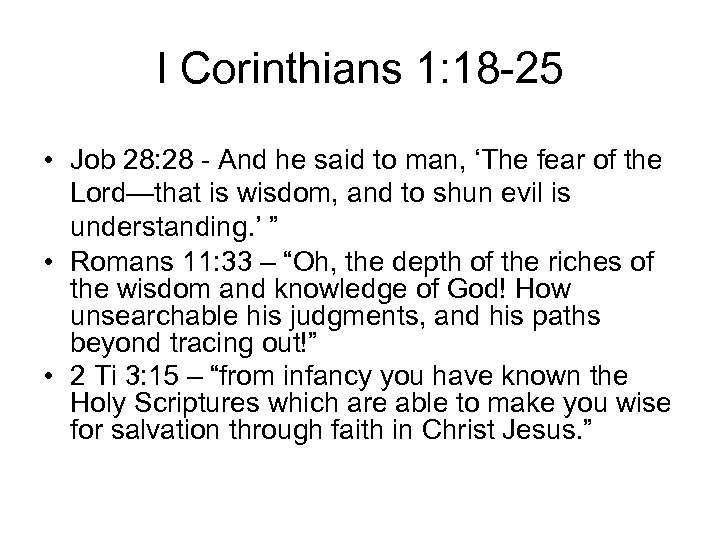 I Corinthians 1:18-25

• Job 28:28 - And he said to man, ‘The fear of the Lord—that is wisdom, and to shun evil is understanding.’ ”
• Romans 11:33 – “Oh, the depth of the riches of the wisdom and knowledge of God! How unsearchable his judgments, and his paths beyond tracing out!”
• 2 Ti 3:15 – “from infancy you have known the Holy Scriptures which are able to make you wise for salvation through faith in Christ Jesus.”